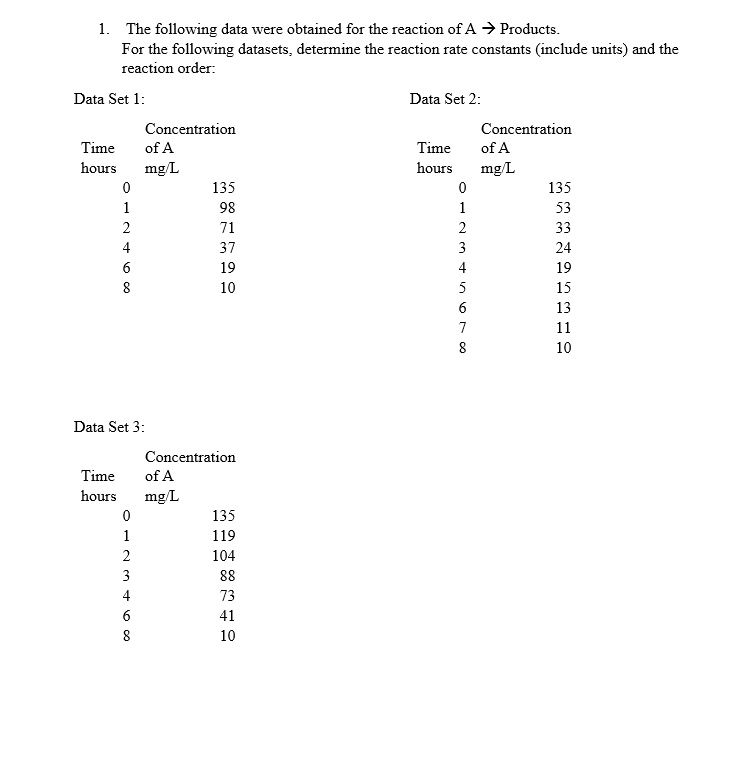 1. The following data were obtained for the reaction of A → Products.
For the following datasets, determine the reaction rate constants (include units) and the reaction order:

Data Set 1:

| Time hours | Concentration of A mg/L |
|---|---|
| 0 | 135 |
| 1 | 98 |
| 2 | 71 |
| 4 | 37 |
| 6 | 19 |
| 8 | 10 |

Data Set 2:

| Time hours | Concentration of A mg/L |
|---|---|
| 0 | 135 |
| 1 | 53 |
| 2 | 33 |
| 3 | 24 |
| 4 | 19 |
| 5 | 15 |
| 6 | 13 |
| 7 | 11 |
| 8 | 10 |

Data Set 3:

| Time hours | Concentration of A mg/L |
|---|---|
| 0 | 135 |
| 1 | 119 |
| 2 | 104 |
| 3 | 88 |
| 4 | 73 |
| 6 | 41 |
| 8 | 10 |